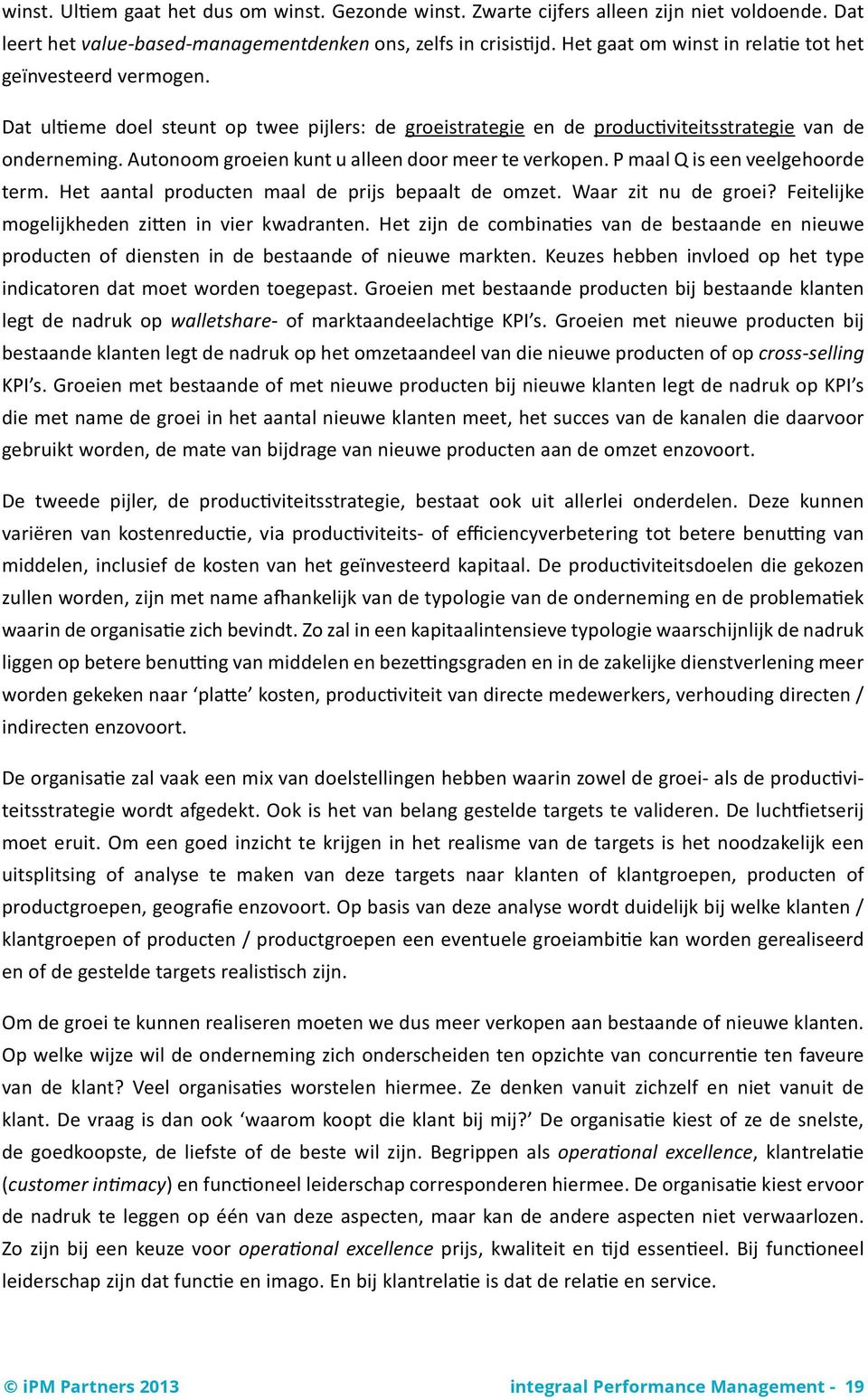 winst. Ultiem gaat het dus om winst. Gezonde winst. Zwarte cijfers alleen zijn niet voldoende. Dat leert het value-based-managementdenken ons, zelfs in crisistijd. Het gaat om winst in relatie tot het geïnvesteerd vermogen.

Dat ultieme doel steunt op twee pijlers: de groeistrategie en de productiviteitsstrategie van de onderneming. Autonoom groeien kunt u alleen door meer te verkopen. P maal Q is een veelgehoorde term. Het aantal producten maal de prijs bepaalt de omzet. Waar zit nu de groei? Feitelijke mogelijkheden zitten in vier kwadranten. Het zijn de combinaties van de bestaande en nieuwe producten of diensten in de bestaande of nieuwe markten. Keuzes hebben invloed op het type indicatoren dat moet worden toegepast. Groeien met bestaande producten bij bestaande klanten legt de nadruk op walletshare- of marktaandeelachtige KPI's. Groeien met nieuwe producten bij bestaande klanten legt de nadruk op het omzetaandeel van die nieuwe producten of op cross-selling KPI's. Groeien met bestaande of met nieuwe producten bij nieuwe klanten legt de nadruk op KPI's die met name de groei in het aantal nieuwe klanten meet, het succes van de kanalen die daarvoor gebruikt worden, de mate van bijdrage van nieuwe producten aan de omzet enzovoort.

De tweede pijler, de productiviteitsstrategie, bestaat ook uit allerlei onderdelen. Deze kunnen variëren van kostenreductie, via productiviteits- of efficiencyverbetering tot betere benutting van middelen, inclusief de kosten van het geïnvesteerd kapitaal. De productiviteitsdoelen die gekozen zullen worden, zijn met name afhankelijk van de typologie van de onderneming en de problematiek waarin de organisatie zich bevindt. Zo zal in een kapitaalintensieve typologie waarschijnlijk de nadruk liggen op betere benutting van middelen en bezettingsgraden en in de zakelijke dienstverlening meer worden gekeken naar 'platte' kosten, productiviteit van directe medewerkers, verhouding directen / indirecten enzovoort.

De organisatie zal vaak een mix van doelstellingen hebben waarin zowel de groei- als de productiviteitsstrategie wordt afgedekt. Ook is het van belang gestelde targets te valideren. De luchtfietserij moet eruit. Om een goed inzicht te krijgen in het realisme van de targets is het noodzakelijk een uitsplitsing of analyse te maken van deze targets naar klanten of klantgroepen, producten of productgroepen, geografie enzovoort. Op basis van deze analyse wordt duidelijk bij welke klanten / klantgroepen of producten / productgroepen een eventuele groeiambitie kan worden gerealiseerd en of de gestelde targets realistisch zijn.

Om de groei te kunnen realiseren moeten we dus meer verkopen aan bestaande of nieuwe klanten. Op welke wijze wil de onderneming zich onderscheiden ten opzichte van concurrentie ten faveure van de klant? Veel organisaties worstelen hiermee. Ze denken vanuit zichzelf en niet vanuit de klant. De vraag is dan ook 'waarom koopt die klant bij mij?' De organisatie kiest of ze de snelste, de goedkoopste, de liefste of de beste wil zijn. Begrippen als operational excellence, klantrelatie (customer intimacy) en functioneel leiderschap corresponderen hiermee. De organisatie kiest ervoor de nadruk te leggen op één van deze aspecten, maar kan de andere aspecten niet verwaarlozen. Zo zijn bij een keuze voor operational excellence prijs, kwaliteit en tijd essentieel. Bij functioneel leiderschap zijn dat functie en imago. En bij klantrelatie is dat de relatie en service.

© iPM Partners 2013 integraal Performance Management - 19